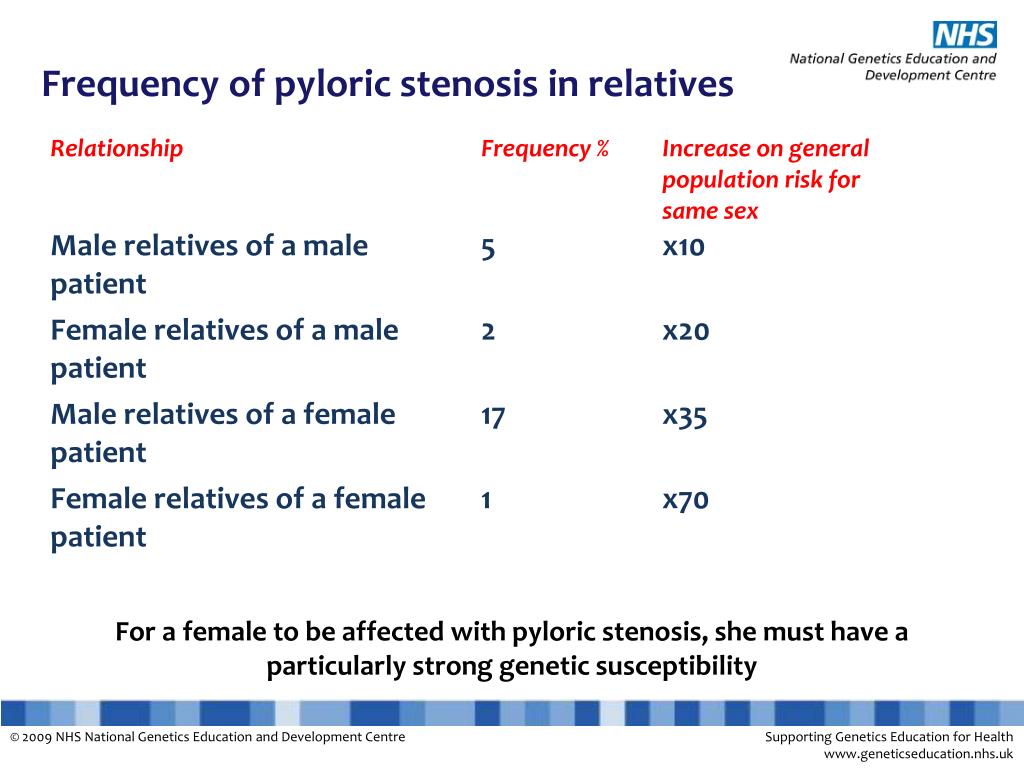 NHS
National Genetics Education and Development Centre

Frequency of pyloric stenosis in relatives

| Relationship | Frequency % | Increase on general population risk for same sex |
|---|---|---|
| Male relatives of a male patient | 5 | x10 |
| Female relatives of a male patient | 2 | x20 |
| Male relatives of a female patient | 17 | x35 |
| Female relatives of a female patient | 1 | x70 |

For a female to be affected with pyloric stenosis, she must have a particularly strong genetic susceptibility

© 2009 NHS National Genetics Education and Development Centre

Supporting Genetics Education for Health
www.geneticseducation.nhs.uk